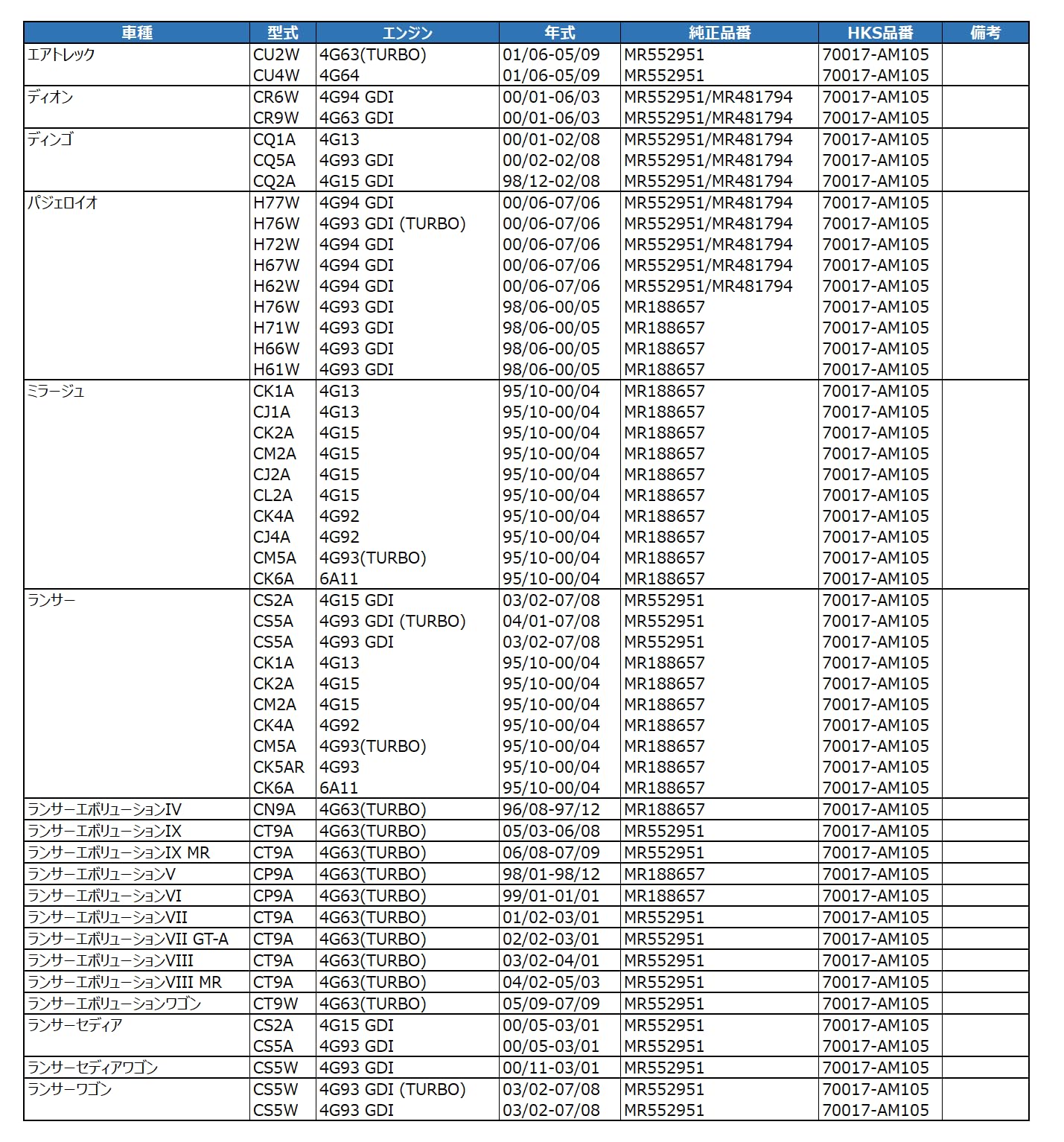 | 車種 | 型式 | エンジン | 年式 | 純正品番 | HKS品番 | 備考 |
|---|---|---|---|---|---|---|
| エアトレック | CU2W | 4G63(TURBO) | 01/06-05/09 | MR552951 | 70017-AM105 | |
| | CU4W | 4G64 | 01/06-05/09 | MR552951 | 70017-AM105 | |
| ディオン | CR6W | 4G94 GDI | 00/01-06/03 | MR552951/MR481794 | 70017-AM105 | |
| | CR9W | 4G63 GDI | 00/01-06/03 | MR552951/MR481794 | 70017-AM105 | |
| ディンゴ | CQ1A | 4G13 | 00/01-02/08 | MR552951/MR481794 | 70017-AM105 | |
| | CQ5A | 4G93 GDI | 00/02-02/08 | MR552951/MR481794 | 70017-AM105 | |
| | CQ2A | 4G15 GDI | 98/12-02/08 | MR552951/MR481794 | 70017-AM105 | |
| パジェロイオ | H77W | 4G94 GDI | 00/06-07/06 | MR552951/MR481794 | 70017-AM105 | |
| | H76W | 4G93 GDI (TURBO) | 00/06-07/06 | MR552951/MR481794 | 70017-AM105 | |
| | H72W | 4G94 GDI | 00/06-07/06 | MR552951/MR481794 | 70017-AM105 | |
| | H67W | 4G94 GDI | 00/06-07/06 | MR552951/MR481794 | 70017-AM105 | |
| | H62W | 4G94 GDI | 00/06-07/06 | MR552951/MR481794 | 70017-AM105 | |
| | H76W | 4G93 GDI | 98/06-00/05 | MR188657 | 70017-AM105 | |
| | H71W | 4G93 GDI | 98/06-00/05 | MR188657 | 70017-AM105 | |
| | H66W | 4G93 GDI | 98/06-00/05 | MR188657 | 70017-AM105 | |
| | H61W | 4G93 GDI | 98/06-00/05 | MR188657 | 70017-AM105 | |
| ミラージュ | CK1A | 4G13 | 95/10-00/04 | MR188657 | 70017-AM105 | |
| | CJ1A | 4G13 | 95/10-00/04 | MR188657 | 70017-AM105 | |
| | CK2A | 4G15 | 95/10-00/04 | MR188657 | 70017-AM105 | |
| | CM2A | 4G15 | 95/10-00/04 | MR188657 | 70017-AM105 | |
| | CJ2A | 4G15 | 95/10-00/04 | MR188657 | 70017-AM105 | |
| | CL2A | 4G15 | 95/10-00/04 | MR188657 | 70017-AM105 | |
| | CK4A | 4G92 | 95/10-00/04 | MR188657 | 70017-AM105 | |
| | CJ4A | 4G92 | 95/10-00/04 | MR188657 | 70017-AM105 | |
| | CM5A | 4G93(TURBO) | 95/10-00/04 | MR188657 | 70017-AM105 | |
| | CK6A | 6A11 | 95/10-00/04 | MR188657 | 70017-AM105 | |
| ランサー | CS2A | 4G15 GDI | 03/02-07/08 | MR552951 | 70017-AM105 | |
| | CS5A | 4G93 GDI (TURBO) | 04/01-07/08 | MR552951 | 70017-AM105 | |
| | CS5A | 4G93 GDI | 03/02-07/08 | MR552951 | 70017-AM105 | |
| | CK1A | 4G13 | 95/10-00/04 | MR188657 | 70017-AM105 | |
| | CK2A | 4G15 | 95/10-00/04 | MR188657 | 70017-AM105 | |
| | CM2A | 4G15 | 95/10-00/04 | MR188657 | 70017-AM105 | |
| | CK4A | 4G92 | 95/10-00/04 | MR188657 | 70017-AM105 | |
| | CM5A | 4G93(TURBO) | 95/10-00/04 | MR188657 | 70017-AM105 | |
| | CK5AR | 4G93 | 95/10-00/04 | MR188657 | 70017-AM105 | |
| | CK6A | 6A11 | 95/10-00/04 | MR188657 | 70017-AM105 | |
| ランサーエボリューションIV | CN9A | 4G63(TURBO) | 96/08-97/12 | MR188657 | 70017-AM105 | |
| ランサーエボリューションIX | CT9A | 4G63(TURBO) | 05/03-06/08 | MR552951 | 70017-AM105 | |
| ランサーエボリューションIX MR | CT9A | 4G63(TURBO) | 06/08-07/09 | MR552951 | 70017-AM105 | |
| ランサーエボリューションV | CP9A | 4G63(TURBO) | 98/01-98/12 | MR188657 | 70017-AM105 | |
| ランサーエボリューションVI | CP9A | 4G63(TURBO) | 99/01-01/01 | MR188657 | 70017-AM105 | |
| ランサーエボリューションVII | CT9A | 4G63(TURBO) | 01/02-03/01 | MR552951 | 70017-AM105 | |
| ランサーエボリューションVII GT-A | CT9A | 4G63(TURBO) | 02/02-03/01 | MR552951 | 70017-AM105 | |
| ランサーエボリューションVIII | CT9A | 4G63(TURBO) | 03/02-04/01 | MR552951 | 70017-AM105 | |
| ランサーエボリューションVIII MR | CT9A | 4G63(TURBO) | 04/02-05/03 | MR552951 | 70017-AM105 | |
| ランサーエボリューションワゴン | CT9W | 4G63(TURBO) | 05/09-07/09 | MR552951 | 70017-AM105 | |
| ランサーセディア | CS2A | 4G15 GDI | 00/05-03/01 | MR552951 | 70017-AM105 | |
| | CS5A | 4G93 GDI | 00/05-03/01 | MR552951 | 70017-AM105 | |
| ランサーセディアワゴン | CS5W | 4G93 GDI | 00/11-03/01 | MR552951 | 70017-AM105 | |
| ランサーワゴン | CS5W | 4G93 GDI (TURBO) | 03/02-07/08 | MR552951 | 70017-AM105 | |
| | CS5W | 4G93 GDI | 03/02-07/08 | MR552951 | 70017-AM105 | |